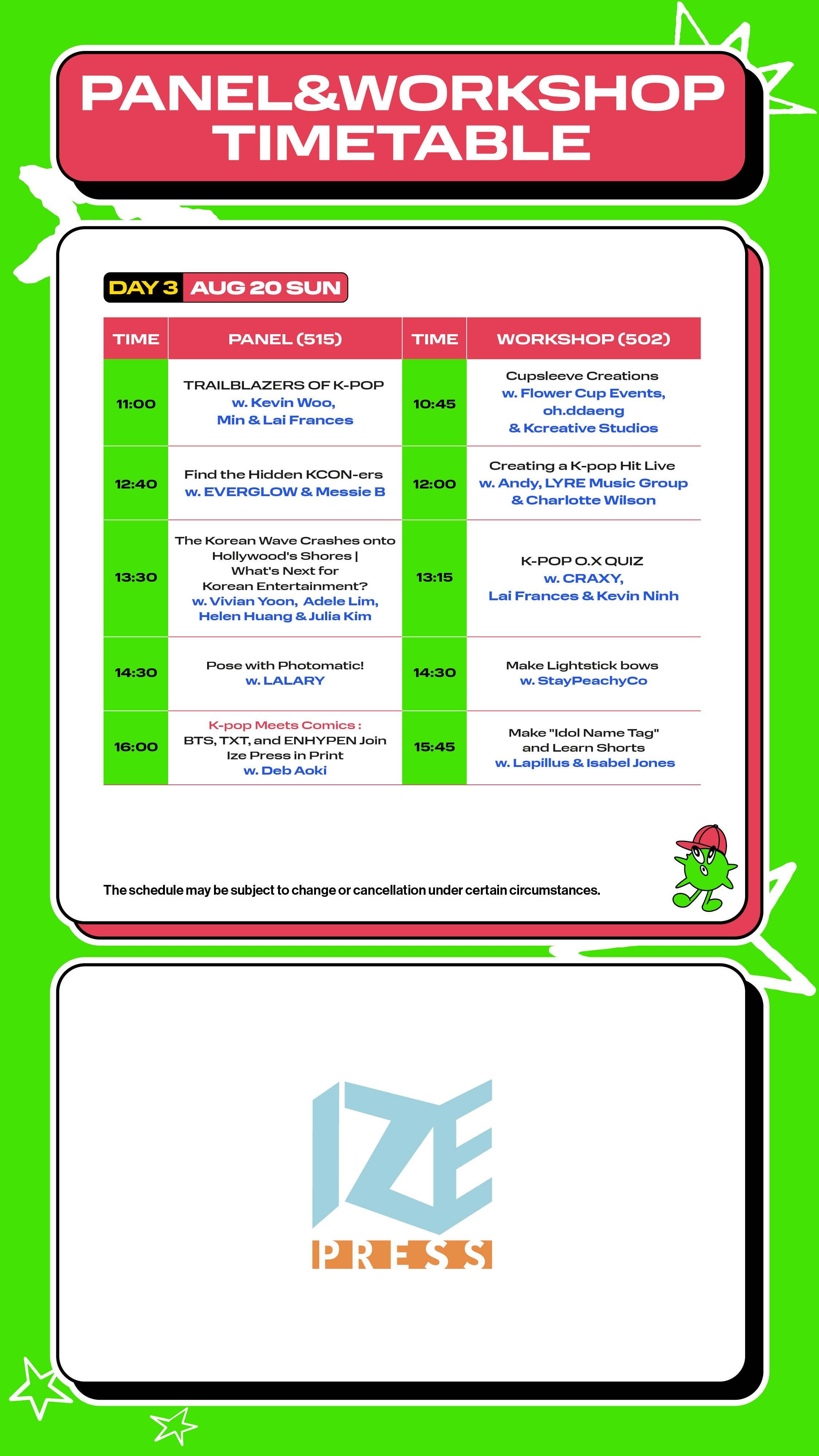 PANEL&WORKSHOP TIMETABLE

DAY 3 AUG 20 SUN

| TIME | PANEL (515) | TIME | WORKSHOP (502) |
|---|---|---|---|
| 11:00 | TRAILBLAZERS OF K-POP w. Kevin Woo, Min & Lai Frances | 10:45 | Cupsleeve Creations w. Flower Cup Events, oh.ddaeng & Kcreative Studios |
| 12:40 | Find the Hidden KCON-ers w. EVERGLOW & Messie B | 12:00 | Creating a K-pop Hit Live w. Andy, LYRE Music Group & Charlotte Wilson |
| 13:30 | The Korean Wave Crashes onto Hollywood's Shores \| What's Next for Korean Entertainment? w. Vivian Yoon, Adele Lim, Helen Huang & Julia Kim | 13:15 | K-POP O.X QUIZ w. CRAXY, Lai Frances & Kevin Ninh |
| 14:30 | Pose with Photomatic! w. LALARY | 14:30 | Make Lightstick bows w. StayPeachyCo |
| 16:00 | K-pop Meets Comics : BTS, TXT, and ENHYPEN Join Ize Press in Print w. Deb Aoki | 15:45 | Make "Idol Name Tag" and Learn Shorts w. Lapillus & Isabel Jones |

The schedule may be subject to change or cancellation under certain circumstances.

IZE PRESS